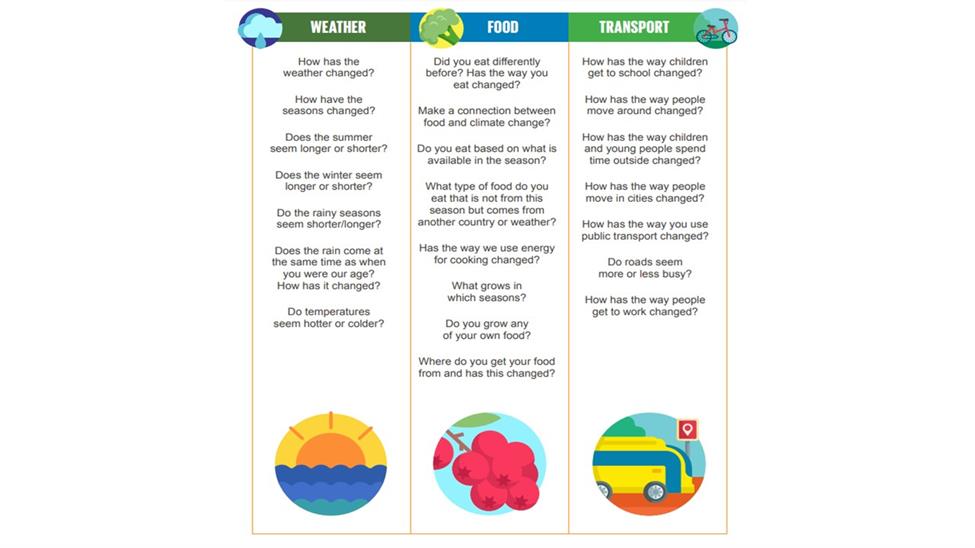 WEATHER

How has the weather changed?

How have the seasons changed?

Does the summer seem longer or shorter?

Does the winter seem longer or shorter?

Do the rainy seasons seem shorter/longer?

Does the rain come at the same time as when you were our age? How has it changed?

Do temperatures seem hotter or colder?

FOOD

Did you eat differently before? Has the way you eat changed?

Make a connection between food and climate change?

Do you eat based on what is available in the season?

What type of food do you eat that is not from this season but comes from another country or weather?

Has the way we use energy for cooking changed?

What grows in which seasons?

Do you grow any of your own food?

Where do you get your food from and has this changed?

TRANSPORT

How has the way children get to school changed?

How has the way people move around changed?

How has the way children and young people spend time outside changed?

How has the way people move in cities changed?

How has the way you use public transport changed?

Do roads seem more or less busy?

How has the way people get to work changed?